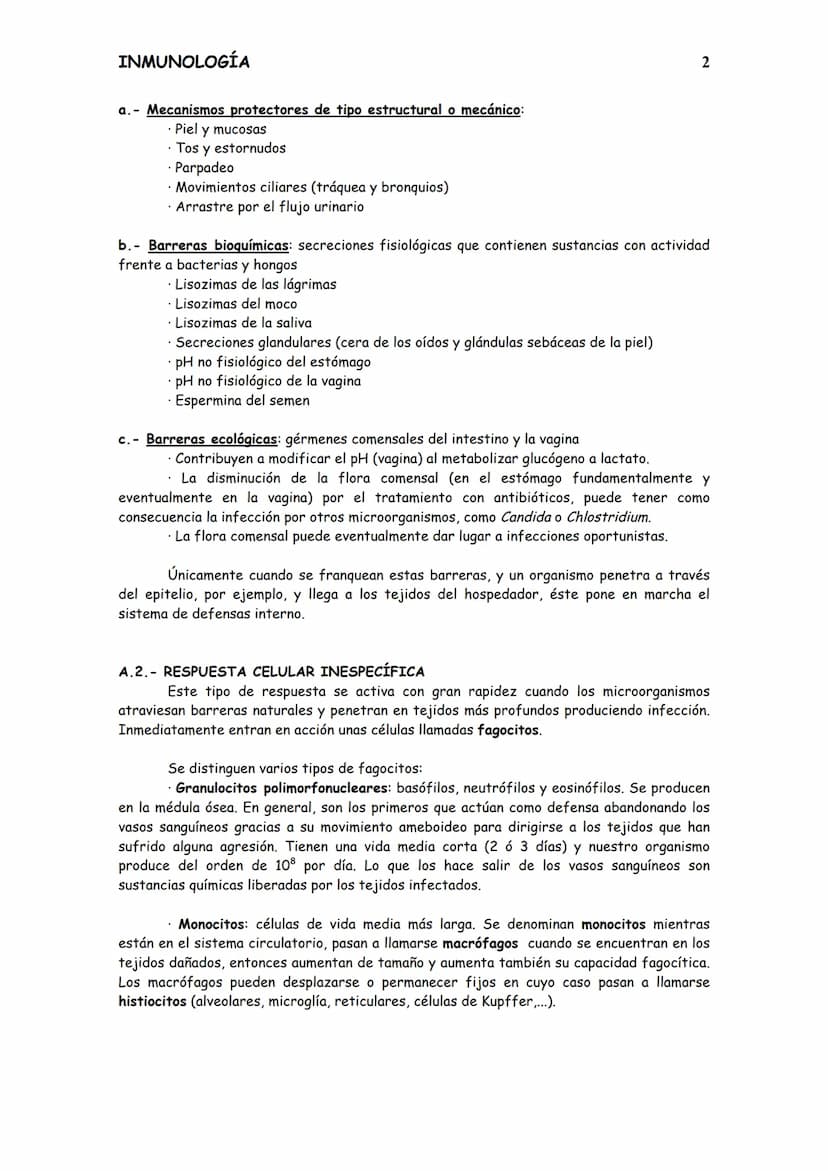 INMUNOLOGÍA 2

a.- Mecanismos protectores de tipo estructural o mecánico:
· Piel y mucosas
· Tos y estornudos
· Parpadeo
· Movimientos ciliares (tráquea y bronquios)
· Arrastre por el flujo urinario

b.- Barreras bioquímicas: secreciones fisiológicas que contienen sustancias con actividad frente a bacterias y hongos
· Lisozimas de las lágrimas
· Lisozimas del moco
· Lisozimas de la saliva
· Secreciones glandulares (cera de los oídos y glándulas sebáceas de la piel)
· pH no fisiológico del estómago
· pH no fisiológico de la vagina
· Espermina del semen

c.- Barreras ecológicas: gérmenes comensales del intestino y la vagina
· Contribuyen a modificar el pH (vagina) al metabolizar glucógeno a lactato.
· La disminución de la flora comensal (en el estómago fundamentalmente y eventualmente en la vagina) por el tratamiento con antibióticos, puede tener como consecuencia la infección por otros microorganismos, como Candida o Chlostridium.
· La flora comensal puede eventualmente dar lugar a infecciones oportunistas.

Únicamente cuando se franquean estas barreras, y un organismo penetra a través del epitelio, por ejemplo, y llega a los tejidos del hospedador, éste pone en marcha el sistema de defensas interno.

A.2.- RESPUESTA CELULAR INESPECÍFICA
Este tipo de respuesta se activa con gran rapidez cuando los microorganismos atraviesan barreras naturales y penetran en tejidos más profundos produciendo infección. Inmediatamente entran en acción unas células llamadas fagocitos.

Se distinguen varios tipos de fagocitos:
· Granulocitos polimorfonucleares: basófilos, neutrófilos y eosinófilos. Se producen en la médula ósea. En general, son los primeros que actúan como defensa abandonando los vasos sanguíneos gracias a su movimiento ameboideo para dirigirse a los tejidos que han sufrido alguna agresión. Tienen una vida media corta (2 ó 3 días) y nuestro organismo produce del orden de $10^8$ por día. Lo que los hace salir de los vasos sanguíneos son sustancias químicas liberadas por los tejidos infectados.

· Monocitos: células de vida media más larga. Se denominan monocitos mientras están en el sistema circulatorio, pasan a llamarse macrófagos cuando se encuentran en los tejidos dañados, entonces aumentan de tamaño y aumenta también su capacidad fagocítica. Los macrófagos pueden desplazarse o permanecer fijos en cuyo caso pasan a llamarse histiocitos (alveolares, microglía, reticulares, células de Kupffer,...).